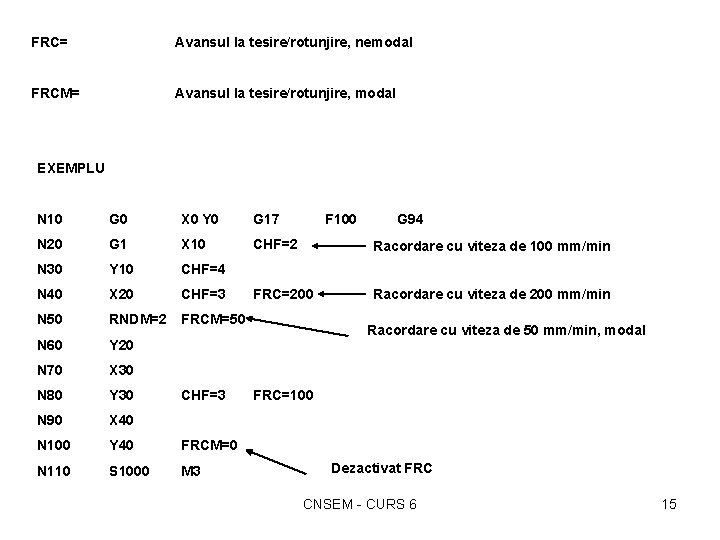 FRC= Avansul la tesire/rotunjire, nemodal

FRCM= Avansul la tesire/rotunjire, modal

EXEMPLU

N10 G0 X0 Y0 G17 F100 G94
N20 G1 X10 CHF=2 Racordare cu viteza de 100 mm/min
N30 Y10 CHF=4
N40 X20 CHF=3 FRC=200 Racordare cu viteza de 200 mm/min
N50 RNDM=2 FRCM=50 Racordare cu viteza de 50 mm/min, modal
N60 Y20
N70 X30
N80 Y30 CHF=3 FRC=100
N90 X40
N100 Y40 FRCM=0
N110 S1000 M3 Dezactivat FRC

CNSEM - CURS 6

15